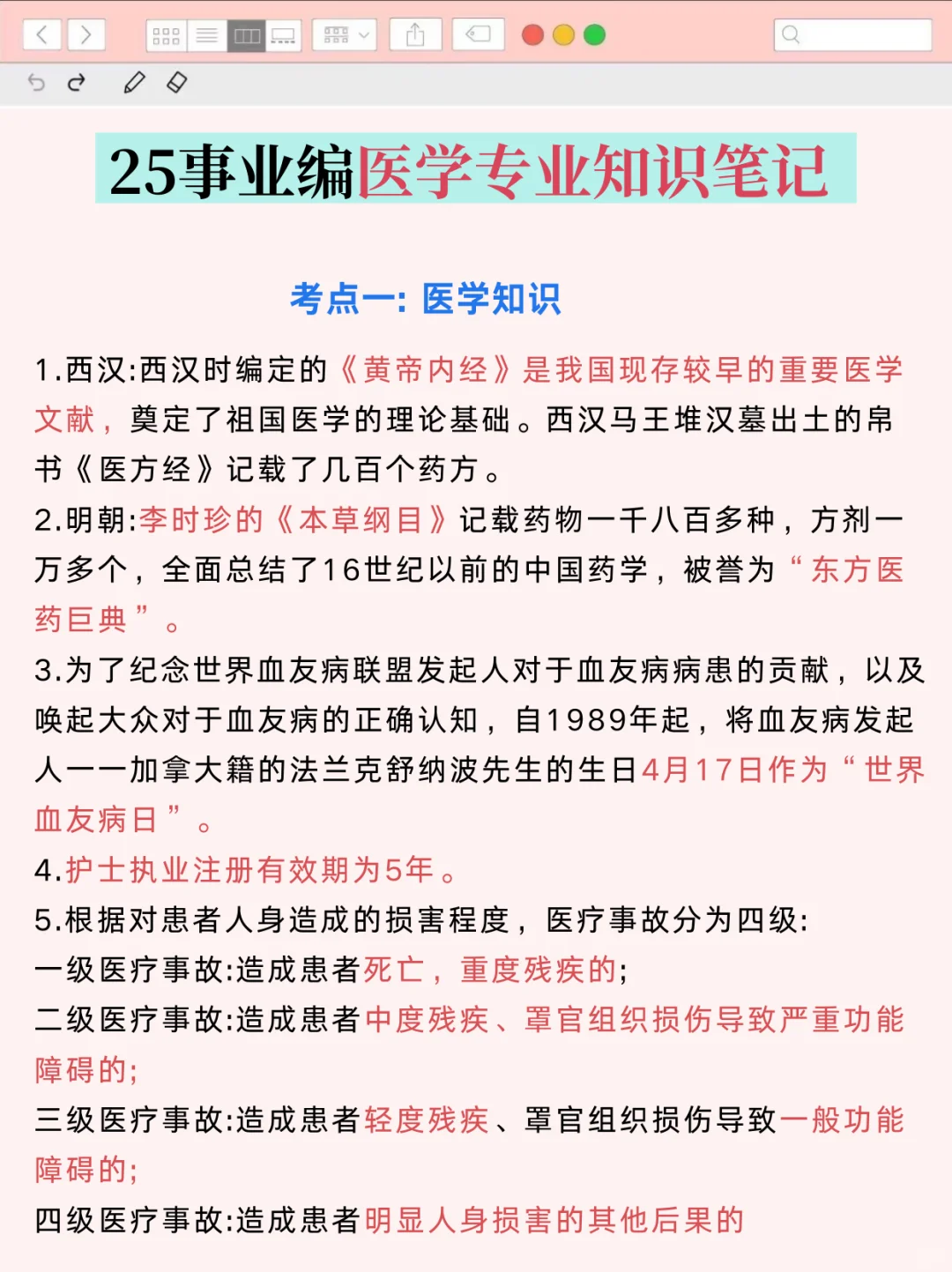 25事业编医学专业知识笔记

考点一: 医学知识

1.西汉:西汉时编定的《黄帝内经》是我国现存较早的重要医学文献，奠定了祖国医学的理论基础。西汉马王堆汉墓出土的帛书《医方经》记载了几百个药方。

2.明朝:李时珍的《本草纲目》记载药物一千八百多种，方剂一万多个，全面总结了16世纪以前的中国药学，被誉为“东方医药巨典”。

3.为了纪念世界血友病联盟发起人对于血友病病患的贡献，以及唤起大众对于血友病的正确认知，自1989年起，将血友病发起人一一加拿大籍的法兰克舒纳波先生的生日4月17日作为“世界血友病日”。

4.护士执业注册有效期为5年。

5.根据对患者人身造成的损害程度，医疗事故分为四级:

一级医疗事故:造成患者死亡，重度残疾的;

二级医疗事故:造成患者中度残疾、罩官组织损伤导致严重功能障碍的;

三级医疗事故:造成患者轻度残疾、罩官组织损伤导致一般功能障碍的;

四级医疗事故:造成患者明显人身损害的其他后果的